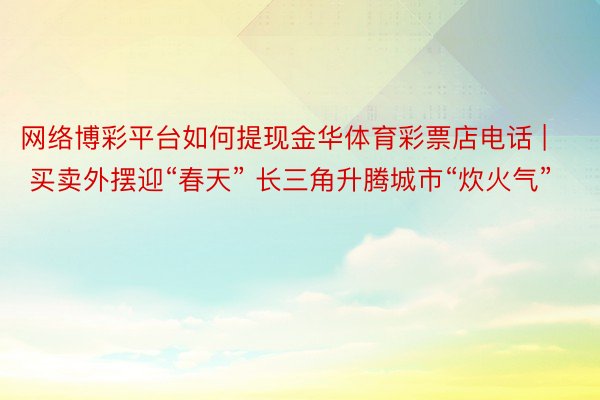 网络博彩平台如何提现金华体育彩票店电话 | 买卖外摆迎“春天” 长三角升腾城市“炊火气”